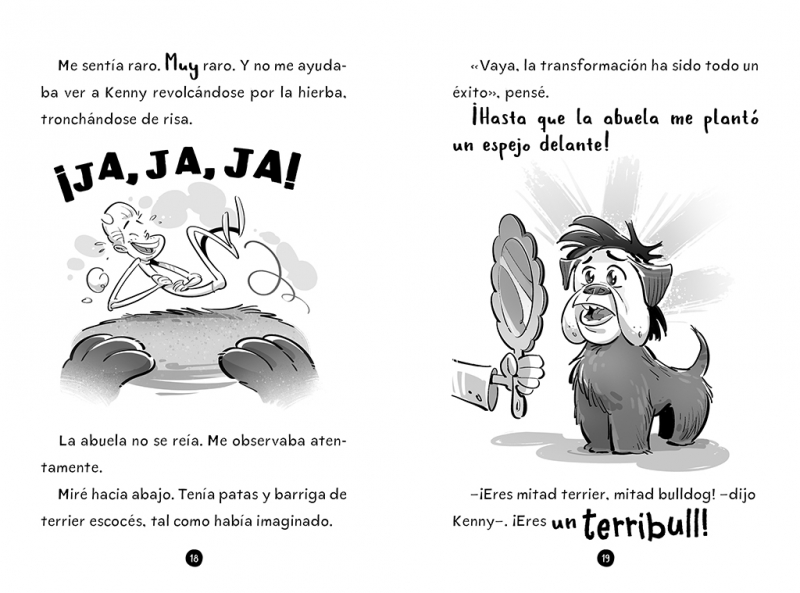 Me sentía raro. Muy raro. Y no me ayudaba ver a Kenny revolcándose por la hierba, tronchándose de risa.

¡JA, JA, JA!

La abuela no se reía. Me observaba atentamente.

Miré hacia abajo. Tenía patas y barriga de terrier escocés, tal como había imaginado.

18

«Vaya, la transformación ha sido todo un éxito», pensé.

¡Hasta que la abuela me plantó un espejo delante!

–¡Eres mitad terrier, mitad bulldog! –dijo Kenny–. ¡Eres un terribull!

19